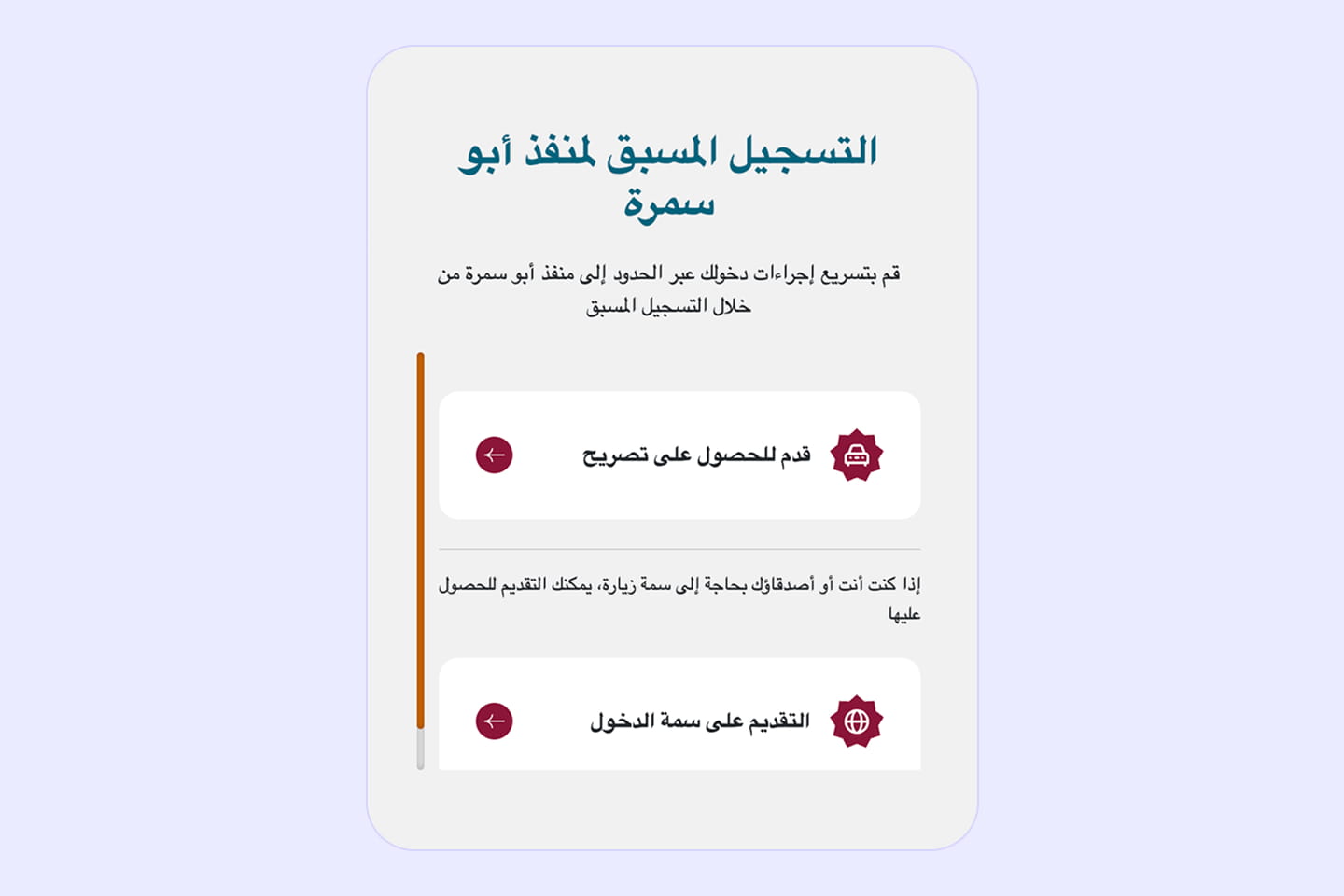 التسجيل المسبق لمنفذ أبو سمرة

قم بتسريع إجراءات دخولك عبر الحدود إلى منفذ أبو سمرة من خلال التسجيل المسبق

قدم للحصول على تصريح

إذا كنت أنت أو أصدقاؤك بحاجة إلى سمة زيارة، يمكنك التقديم للحصول عليها

التقديم على سمة الدخول